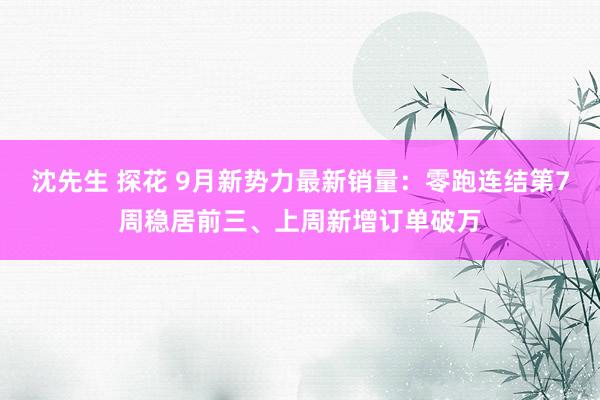 沈先生 探花 9月新势力最新销量：零跑连结第7周稳居前三、上周新增订单破万